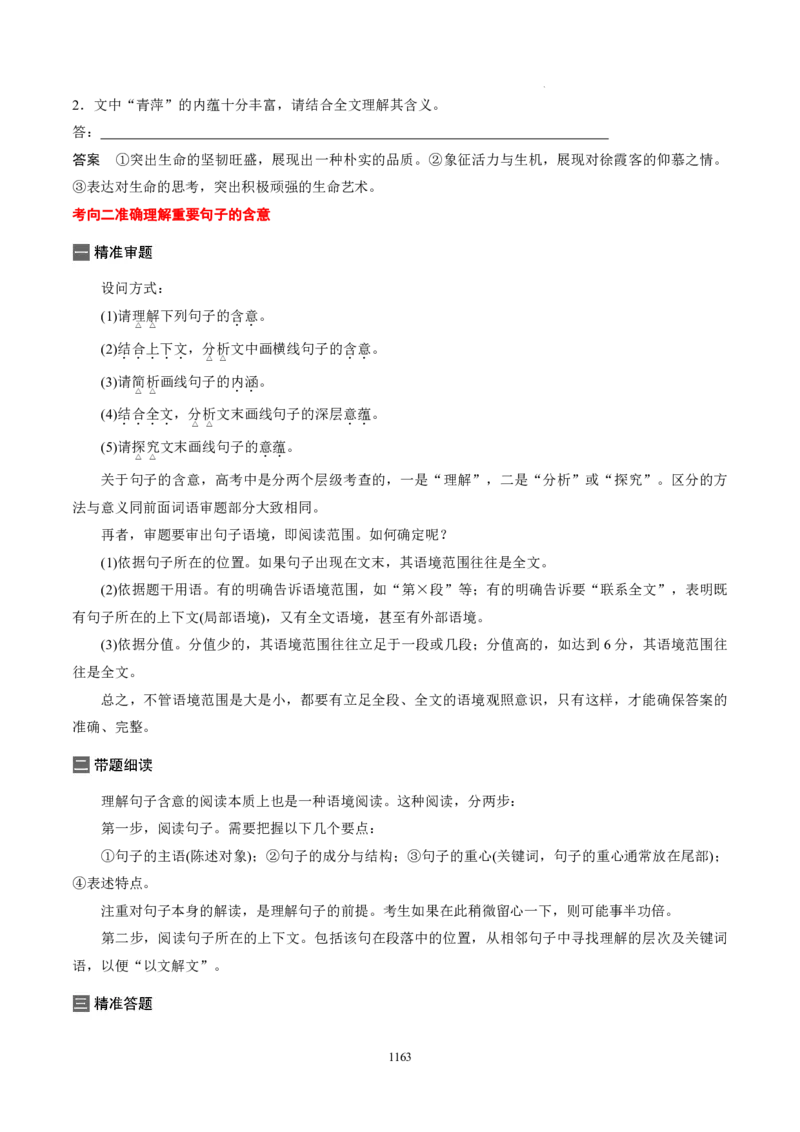 2．文中“青萍”的内蕴十分丰富，请结合全文理解其含义。

答：____

答案 ①突出生命的坚韧旺盛，展现出一种朴实的品质。②象征活力与生机，展现对徐霞客的仰慕之情。③表达对生命的思考，突出积极顽强的生命艺术。

考向二准确理解重要句子的含意

一 精准审题

设问方式：

(1)请理解下列句子的含意。

(2)结合上下文，分析文中画横线句子的含意。

(3)请简析画线句子的内涵。

(4)结合全文，分析文末画线句子的深层意蕴。

(5)请探究文末画线句子的意蕴。

关于句子的含意，高考中是分两个层级考查的，一是“理解”，二是“分析”或“探究”。区分的方法与意义同前面词语审题部分大致相同。

再者，审题要审出句子语境，即阅读范围。如何确定呢？

(1)依据句子所在的位置。如果句子出现在文末，其语境范围往往是全文。

(2)依据题干用语。有的明确告诉语境范围，如“第×段”等；有的明确告诉要“联系全文”，表明既有句子所在的上下文(局部语境)，又有全文语境，甚至有外部语境。

(3)依据分值。分值少的，其语境范围往往立足于一段或几段；分值高的，如达到6分，其语境范围往往是全文。

总之，不管语境范围是大是小，都要有立足全段、全文的语境观照意识，只有这样，才能确保答案的准确、完整。

二 带题细读

理解句子含意的阅读本质上也是一种语境阅读。这种阅读，分两步：

第一步，阅读句子。需要把握以下几个要点：

①句子的主语(陈述对象)；②句子的成分与结构；③句子的重心(关键词，句子的重心通常放在尾部)；④表述特点。

注重对句子本身的解读，是理解句子的前提。考生如果在此稍微留心一下，则可能事半功倍。

第二步，阅读句子所在的上下文。包括该句在段落中的位置，从相邻句子中寻找理解的层次及关键词语，以便“以文解文”。

三 精准答题

1163